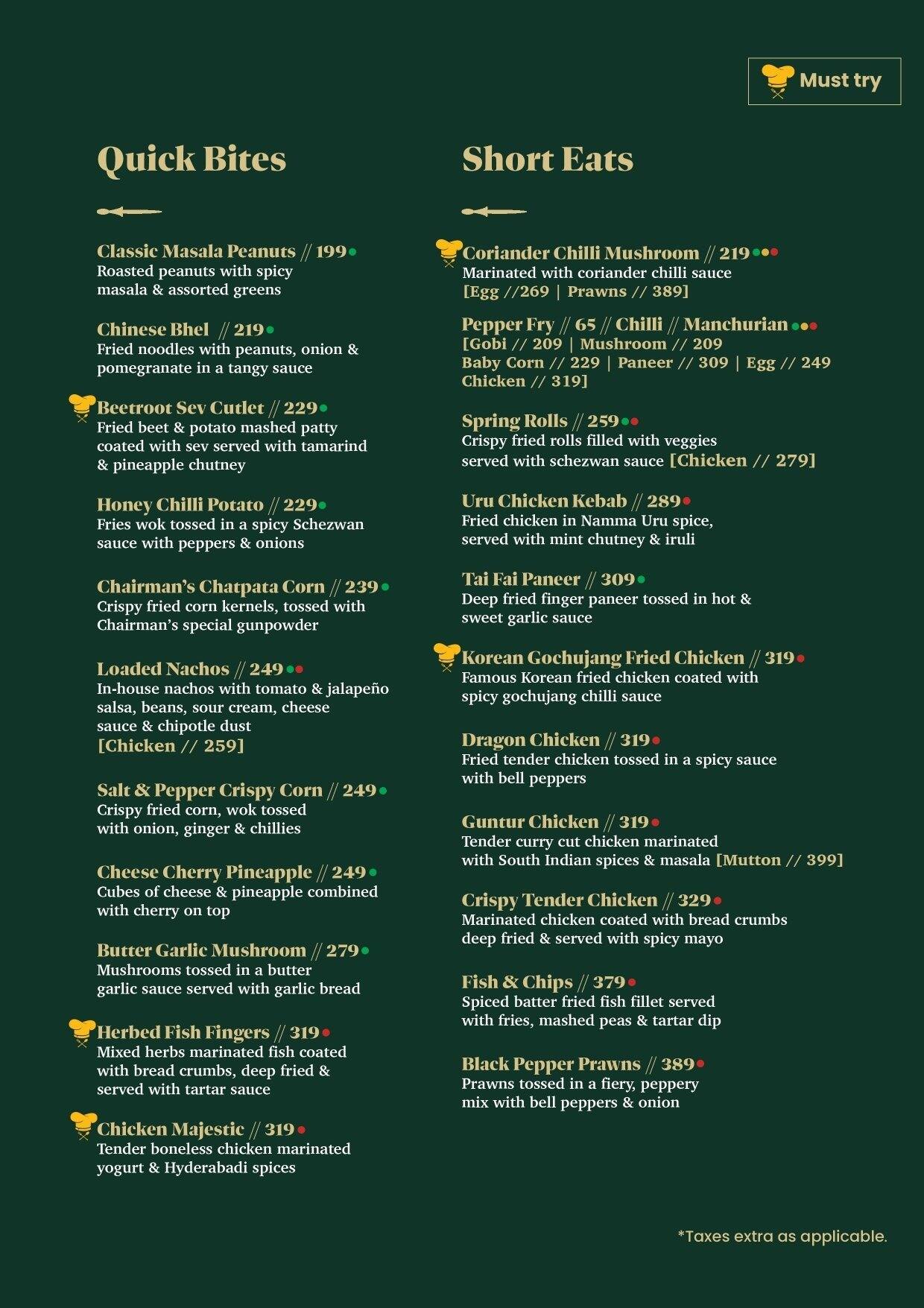 Must try

Quick Bites

Classic Masala Peanuts // 199
Roasted peanuts with spicy masala & assorted greens

Chinese Bhel // 219
Fried noodles with peanuts, onion & pomegranate in a tangy sauce

Beetroot Sev Cutlet // 229
Fried beet & potato mashed patty coated with sev served with tamarind & pineapple chutney

Honey Chilli Potato // 229
Fries wok tossed in a spicy Schezwan sauce with peppers & onions

Chairman's Chatpata Corn // 239
Crispy fried corn kernels, tossed with Chairman's special gunpowder

Loaded Nachos // 249
In-house nachos with tomato & jalapeño salsa, beans, sour cream, cheese sauce & chipotle dust
[Chicken // 259]

Salt & Pepper Crispy Corn // 249
Crispy fried corn, wok tossed with onion, ginger & chillies

Cheese Cherry Pineapple // 249
Cubes of cheese & pineapple combined with cherry on top

Butter Garlic Mushroom // 279
Mushrooms tossed in a butter garlic sauce served with garlic bread

Herbed Fish Fingers // 319
Mixed herbs marinated fish coated with bread crumbs, deep fried & served with tartar sauce

Chicken Majestic // 319
Tender boneless chicken marinated yogurt & Hyderabadi spices

Short Eats

Coriander Chilli Mushroom // 219
Marinated with coriander chilli sauce
[Egg //269 | Prawns // 389]

Pepper Fry // 65 // Chilli // Manchurian
[Gobi // 209 | Mushroom // 209
Baby Corn // 229 | Paneer // 309 | Egg // 249
Chicken // 319]

Spring Rolls // 259
Crispy fried rolls filled with veggies served with schezwan sauce [Chicken // 279]

Uru Chicken Kebab // 289
Fried chicken in Namma Uru spice, served with mint chutney & iruli

Tai Fai Paneer // 309
Deep fried finger paneer tossed in hot & sweet garlic sauce

Korean Gochujang Fried Chicken // 319
Famous Korean fried chicken coated with spicy gochujang chilli sauce

Dragon Chicken // 319
Fried tender chicken tossed in a spicy sauce with bell peppers

Guntur Chicken // 319
Tender curry cut chicken marinated with South Indian spices & masala [Mutton // 399]

Crispy Tender Chicken // 329
Marinated chicken coated with bread crumbs deep fried & served with spicy mayo

Fish & Chips // 379
Spiced batter fried fish fillet served with fries, mashed peas & tartar dip

Black Pepper Prawns // 389
Prawns tossed in a fiery, peppery mix with bell peppers & onion

*Taxes extra as applicable.